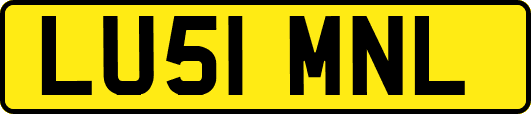 LU51 MNL